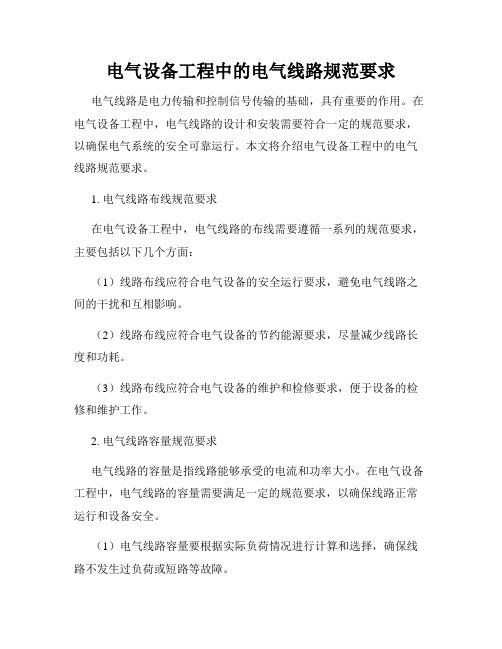 电气设备工程中的电气线路规范要求

电气线路是电力传输和控制信号传输的基础，具有重要的作用。在电气设备工程中，电气线路的设计和安装需要符合一定的规范要求，以确保电气系统的安全可靠运行。本文将介绍电气设备工程中的电气线路规范要求。

1. 电气线路布线规范要求

在电气设备工程中，电气线路的布线需要遵循一系列的规范要求，主要包括以下几个方面：

（1）线路布线应符合电气设备的安全运行要求，避免电气线路之间的干扰和互相影响。

（2）线路布线应符合电气设备的节约能源要求，尽量减少线路长度和功耗。

（3）线路布线应符合电气设备的维护和检修要求，便于设备的检修和维护工作。

2. 电气线路容量规范要求

电气线路的容量是指线路能够承受的电流和功率大小。在电气设备工程中，电气线路的容量需要满足一定的规范要求，以确保线路正常运行和设备安全。

（1）电气线路容量要根据实际负荷情况进行计算和选择，确保线路不发生过负荷或短路等故障。